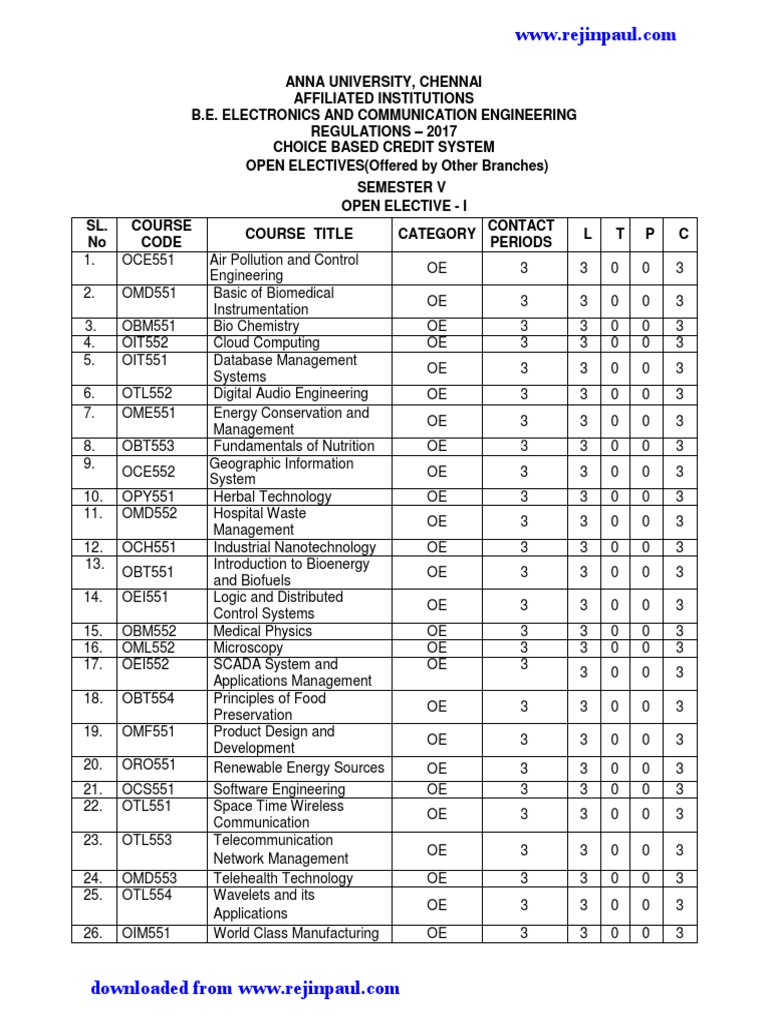 www.rejinpaul.com

ANNA UNIVERSITY, CHENNAI
AFFILIATED INSTITUTIONS
B.E. ELECTRONICS AND COMMUNICATION ENGINEERING
REGULATIONS – 2017
CHOICE BASED CREDIT SYSTEM
OPEN ELECTIVES(Offered by Other Branches)

SEMESTER V
OPEN ELECTIVE - I

| SL. No | COURSE CODE | COURSE TITLE | CATEGORY | CONTACT PERIODS | L | T | P | C |
|---|---|---|---|---|---|---|---|---|
| 1. | OCE551 | Air Pollution and Control Engineering | OE | 3 | 3 | 0 | 0 | 3 |
| 2. | OMD551 | Basic of Biomedical Instrumentation | OE | 3 | 3 | 0 | 0 | 3 |
| 3. | OBM551 | Bio Chemistry | OE | 3 | 3 | 0 | 0 | 3 |
| 4. | OIT552 | Cloud Computing | OE | 3 | 3 | 0 | 0 | 3 |
| 5. | OIT551 | Database Management Systems | OE | 3 | 3 | 0 | 0 | 3 |
| 6. | OTL552 | Digital Audio Engineering | OE | 3 | 3 | 0 | 0 | 3 |
| 7. | OME551 | Energy Conservation and Management | OE | 3 | 3 | 0 | 0 | 3 |
| 8. | OBT553 | Fundamentals of Nutrition | OE | 3 | 3 | 0 | 0 | 3 |
| 9. | OCE552 | Geographic Information System | OE | 3 | 3 | 0 | 0 | 3 |
| 10. | OPY551 | Herbal Technology | OE | 3 | 3 | 0 | 0 | 3 |
| 11. | OMD552 | Hospital Waste Management | OE | 3 | 3 | 0 | 0 | 3 |
| 12. | OCH551 | Industrial Nanotechnology | OE | 3 | 3 | 0 | 0 | 3 |
| 13. | OBT551 | Introduction to Bioenergy and Biofuels | OE | 3 | 3 | 0 | 0 | 3 |
| 14. | OEI551 | Logic and Distributed Control Systems | OE | 3 | 3 | 0 | 0 | 3 |
| 15. | OBM552 | Medical Physics | OE | 3 | 3 | 0 | 0 | 3 |
| 16. | OML552 | Microscopy | OE | 3 | 3 | 0 | 0 | 3 |
| 17. | OEI552 | SCADA System and Applications Management | OE | 3 | 3 | 0 | 0 | 3 |
| 18. | OBT554 | Principles of Food Preservation | OE | 3 | 3 | 0 | 0 | 3 |
| 19. | OMF551 | Product Design and Development | OE | 3 | 3 | 0 | 0 | 3 |
| 20. | ORO551 | Renewable Energy Sources | OE | 3 | 3 | 0 | 0 | 3 |
| 21. | OCS551 | Software Engineering | OE | 3 | 3 | 0 | 0 | 3 |
| 22. | OTL551 | Space Time Wireless Communication | OE | 3 | 3 | 0 | 0 | 3 |
| 23. | OTL553 | Telecommunication Network Management | OE | 3 | 3 | 0 | 0 | 3 |
| 24. | OMD553 | Telehealth Technology | OE | 3 | 3 | 0 | 0 | 3 |
| 25. | OTL554 | Wavelets and its Applications | OE | 3 | 3 | 0 | 0 | 3 |
| 26. | OIM551 | World Class Manufacturing | OE | 3 | 3 | 0 | 0 | 3 |

downloaded from www.rejinpaul.com